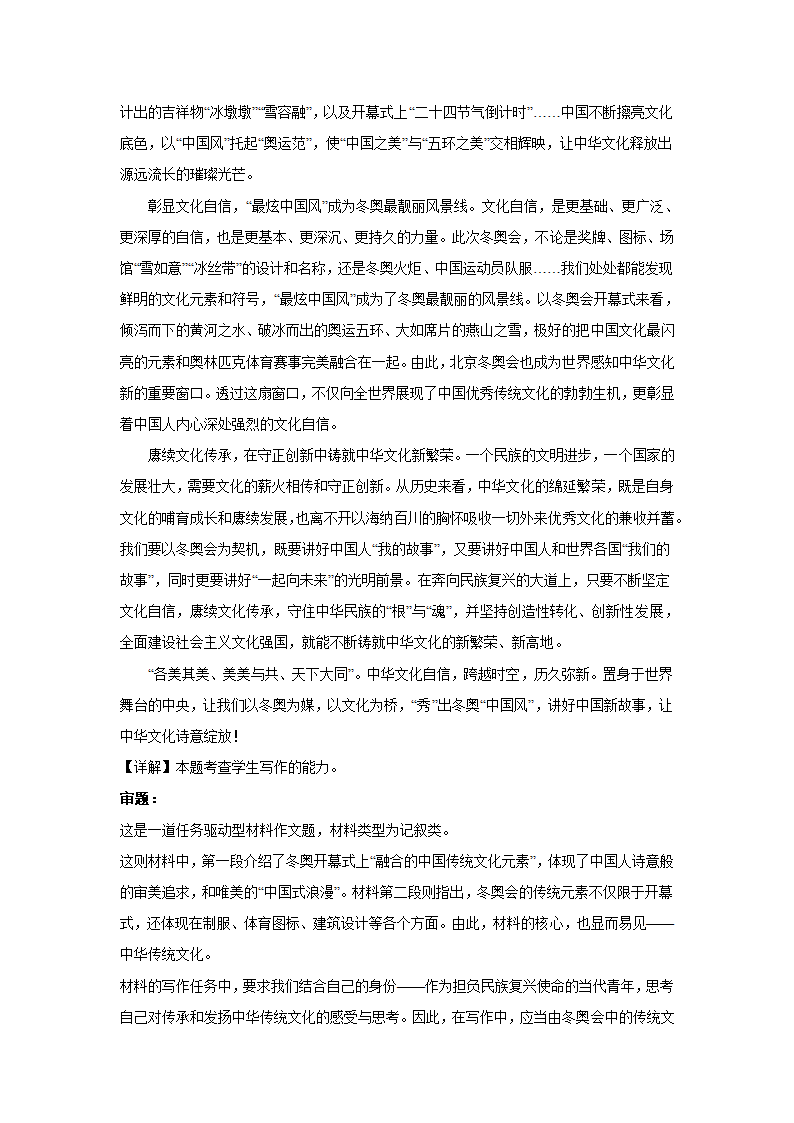 计出的吉祥物“冰墩墩”“雪容融”，以及开幕式上“二十四节气倒计时”……中国不断擦亮文化底色，以“中国风”托起“奥运范”，使“中国之美”与“五环之美”交相辉映，让中华文化释放出源远流长的璀璨光芒。

彰显文化自信，“最炫中国风”成为冬奥最靓丽风景线。文化自信，是更基础、更广泛、更深厚的自信，也是更基本、更深沉、更持久的力量。此次冬奥会，不论是奖牌、图标、场馆“雪如意”“冰丝带”的设计和名称，还是冬奥火炬、中国运动员队服……我们处处都能发现鲜明的文化元素和符号，“最炫中国风”成为了冬奥最靓丽的风景线。以冬奥会开幕式来看，倾泻而下的黄河之水、破冰而出的奥运五环、大如席片的燕山之雪，极好的把中国文化最闪亮的元素和奥林匹克体育赛事完美融合在一起。由此，北京冬奥会也成为世界感知中华文化新的重要窗口。透过这扇窗口，不仅向全世界展现了中国优秀传统文化的勃勃生机，更彰显着中国人内心深处强烈的文化自信。

赓续文化传承，在守正创新中铸就中华文化新繁荣。一个民族的文明进步，一个国家的发展壮大，需要文化的薪火相传和守正创新。从历史来看，中华文化的绵延繁荣，既是自身文化的哺育成长和赓续发展，也离不开以海纳百川的胸怀吸收一切外来优秀文化的兼收并蓄。我们要以冬奥会为契机，既要讲好中国人“我的故事”，又要讲好中国人和世界各国“我们的故事”，同时更要讲好“一起向未来”的光明前景。在奔向民族复兴的大道上，只要不断坚定文化自信，赓续文化传承，守住中华民族的“根”与“魂”，并坚持创造性转化、创新性发展，全面建设社会主义文化强国，就能不断铸就中华文化的新繁荣、新高地。

“各美其美、美美与共、天下大同”。中华文化自信，跨越时空，历久弥新。置身于世界舞台的中央，让我们以冬奥为媒，以文化为桥，“秀”出冬奥“中国风”，讲好中国新故事，让中华文化诗意绽放！

【详解】本题考查学生写作的能力。

审题：

这是一道任务驱动型材料作文题，材料类型为记叙类。

这则材料中，第一段介绍了冬奥开幕式上“融合的中国传统文化元素”，体现了中国人诗意般的审美追求，和唯美的“中国式浪漫”。材料第二段则指出，冬奥会的传统元素不仅限于开幕式，还体现在制服、体育图标、建筑设计等各个方面。由此，材料的核心，也显而易见——中华传统文化。

材料的写作任务中，要求我们结合自己的身份——作为担负民族复兴使命的当代青年，思考自己对传承和发扬中华传统文化的感受与思考。因此，在写作中，应当由冬奥会中的传统文